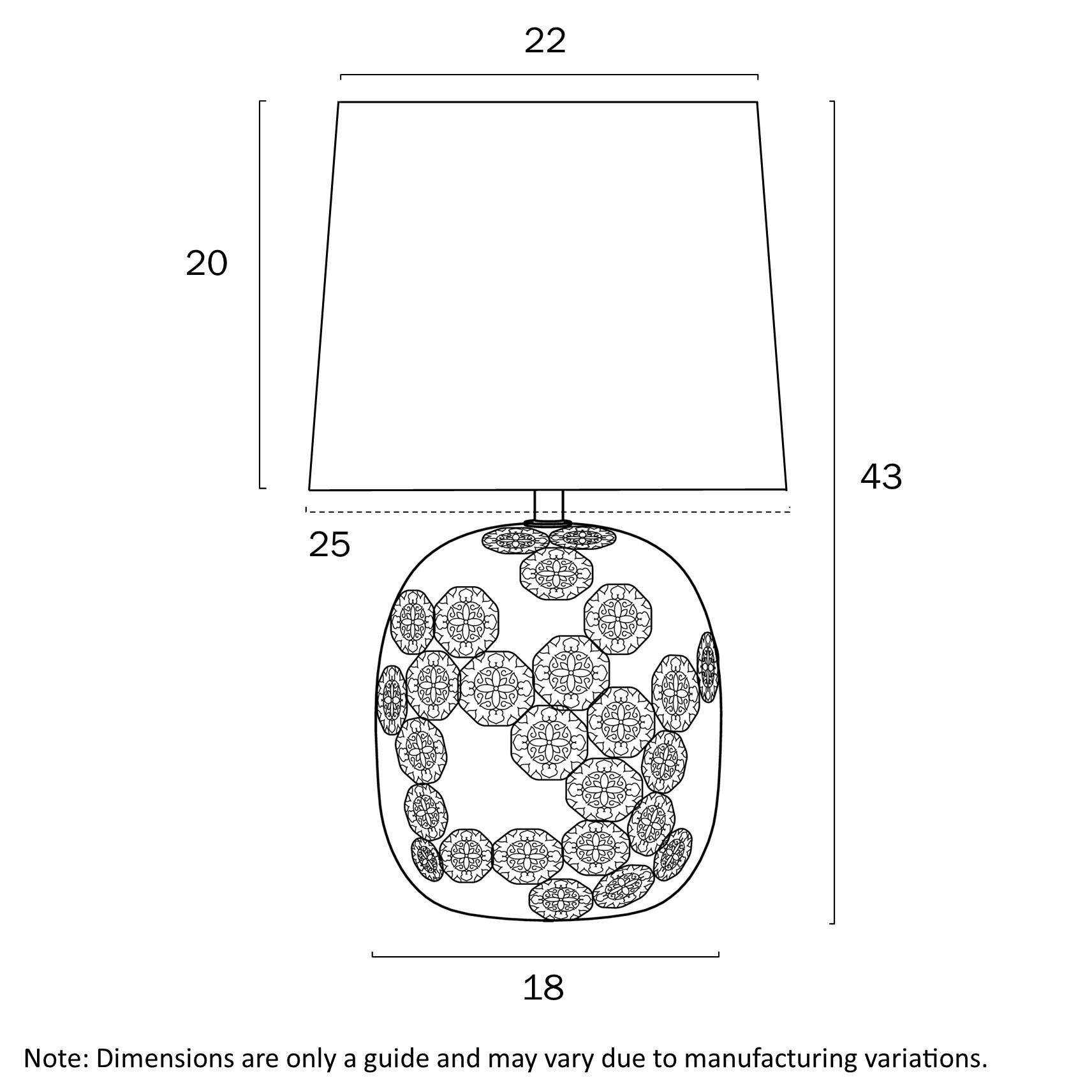 22

20

43

25

18

Note: Dimensions are only a guide and may vary due to manufacturing variations.